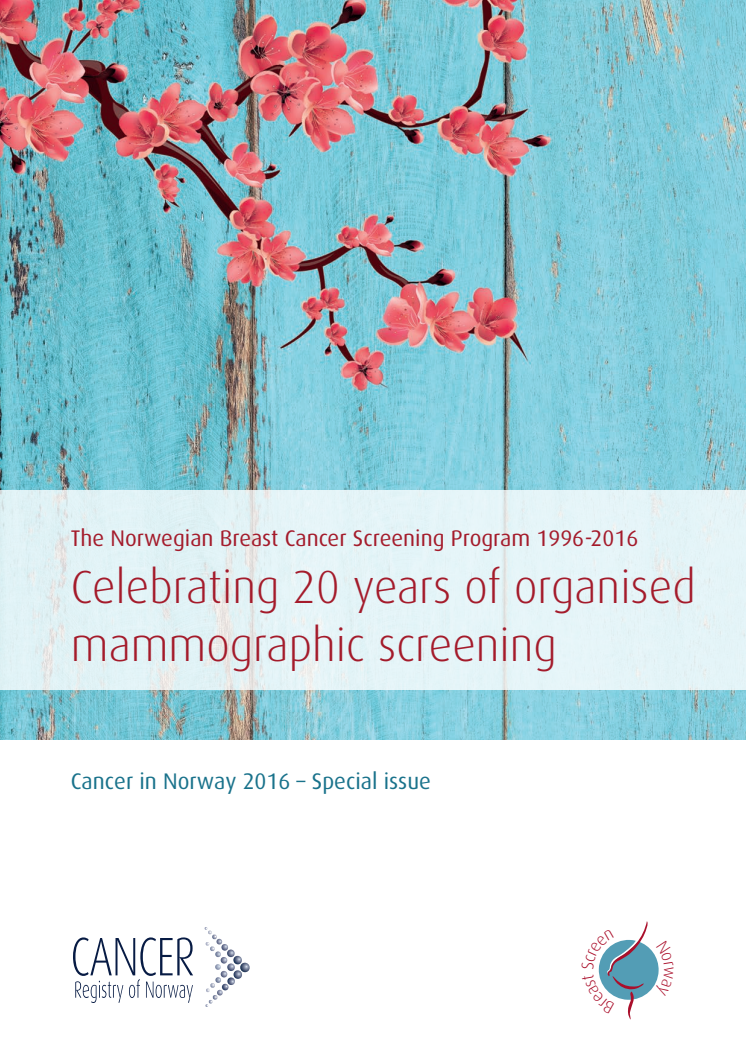 The Norwegian Breast Cancer Screening Program 1996-2016
Celebrating 20 years of organised mammographic screening

Cancer in Norway 2016 – Special issue

CANCER
Registry of Norway

Breast Screen
Norway